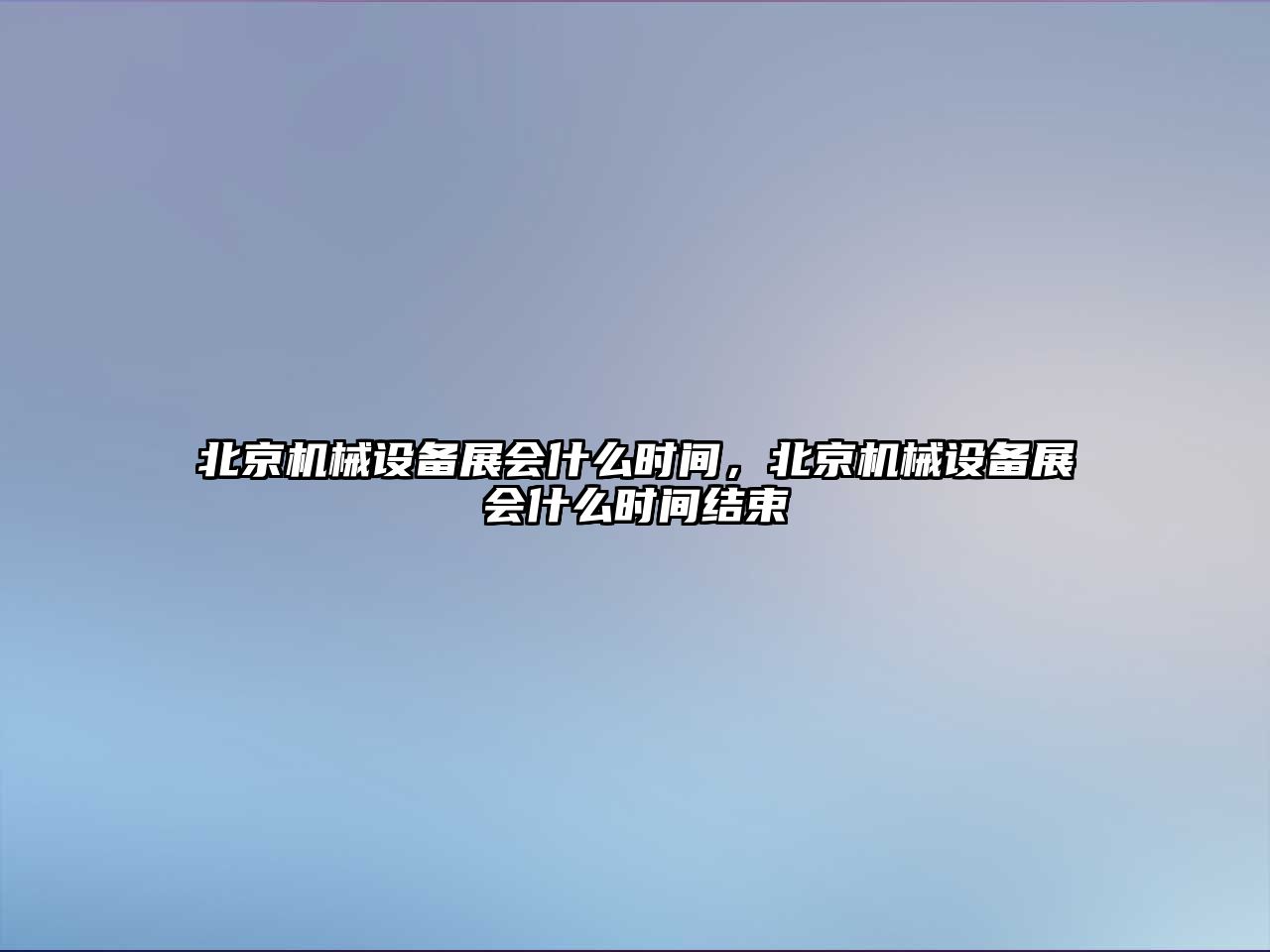 北京机械设备展会什么时间，北京机械设备展会什么时间结束